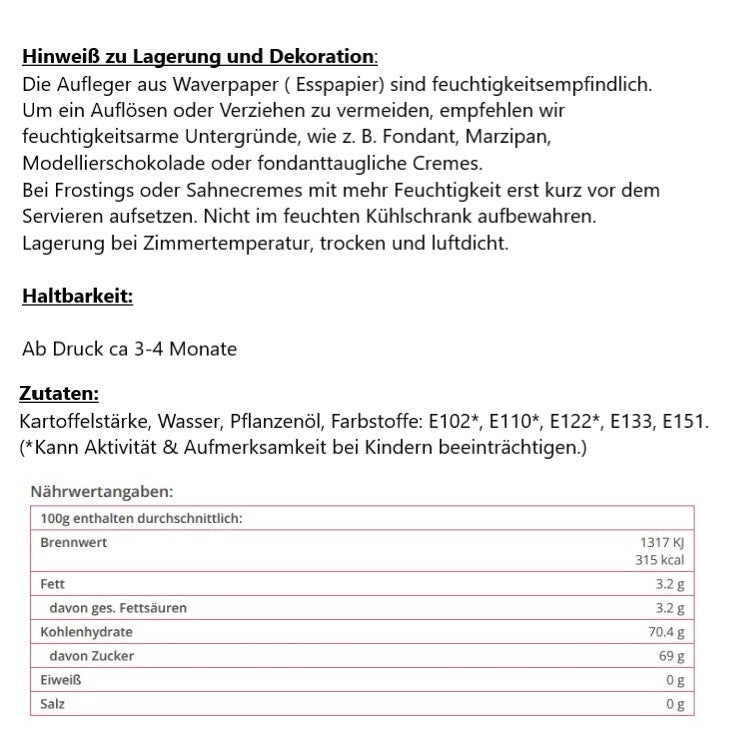 Hinweiß zu Lagerung und Dekoration:
Die Aufleger aus Waverpaper ( Esspapier) sind feuchtigkeitsempfindlich. Um ein Auflösen oder Verziehen zu vermeiden, empfehlen wir feuchtigkeitsarme Untergründe, wie z. B. Fondant, Marzipan, Modellierschokolade oder fondanttaugliche Cremes.
Bei Frostings oder Sahnecremes mit mehr Feuchtigkeit erst kurz vor dem Servieren aufsetzen. Nicht im feuchten Kühlschrank aufbewahren.
Lagerung bei Zimmertemperatur, trocken und luftdicht.

Haltbarkeit:

Ab Druck ca 3-4 Monate

Zutaten:
Kartoffelstärke, Wasser, Pflanzenöl, Farbstoffe: E102*, E110*, E122*, E133, E151.
(*Kann Aktivität & Aufmerksamkeit bei Kindern beeinträchtigen.)

Nährwertangaben:

| 100g enthalten durchschnittlich: | |
|---|---|
| Brennwert | 1317 KJ 315 kcal |
| Fett | 3.2 g |
| davon ges. Fettsäuren | 3.2 g |
| Kohlenhydrate | 70.4 g |
| davon Zucker | 69 g |
| Eiweiß | 0 g |
| Salz | 0 g |